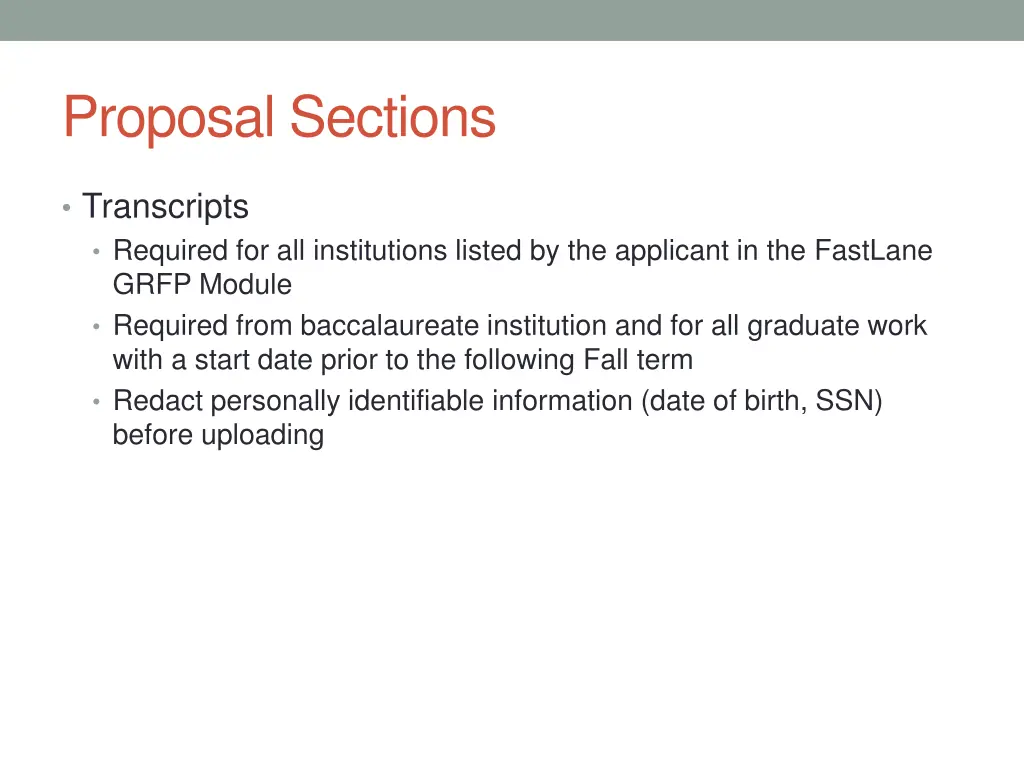 Proposal Sections

• Transcripts

• Required for all institutions listed by the applicant in the FastLane GRFP Module

• Required from baccalaureate institution and for all graduate work with a start date prior to the following Fall term

• Redact personally identifiable information (date of birth, SSN) before uploading